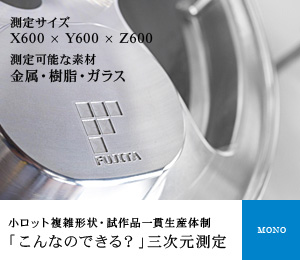 測定サイズ
X600 × Y600 × Z600

測定可能な素材
金属・樹脂・ガラス

FUJITA

小ロット複雑形状・試作品一貫生産体制
「こんなのできる？」三次元測定

MONO